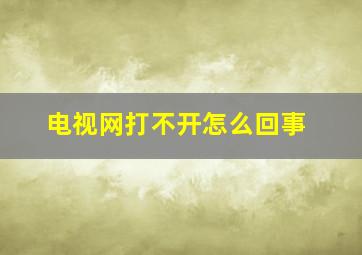 电视网打不开怎么回事